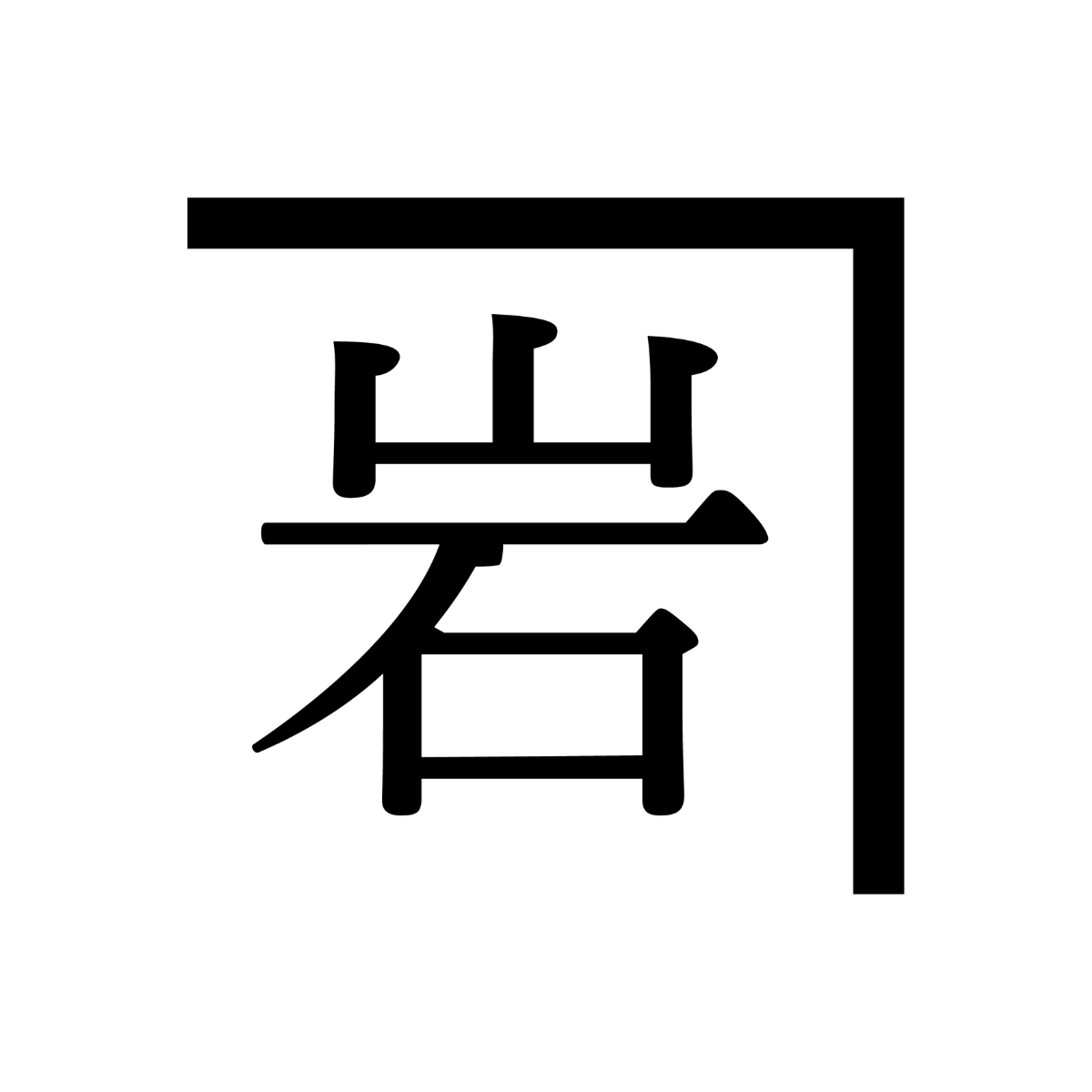 岩